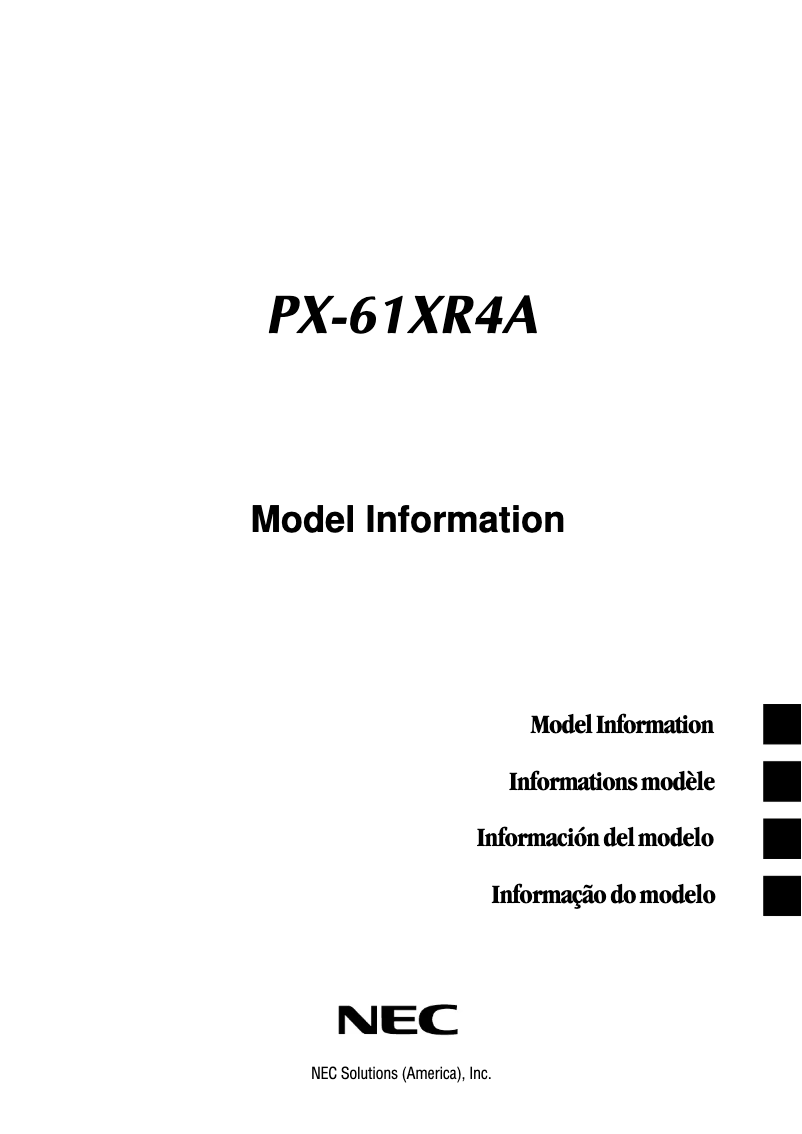 PX-61XR4A

Model Information

Model Information

Informations modèle

Información del modelo

Informação do modelo

NEC

NEC Solutions (America), Inc.